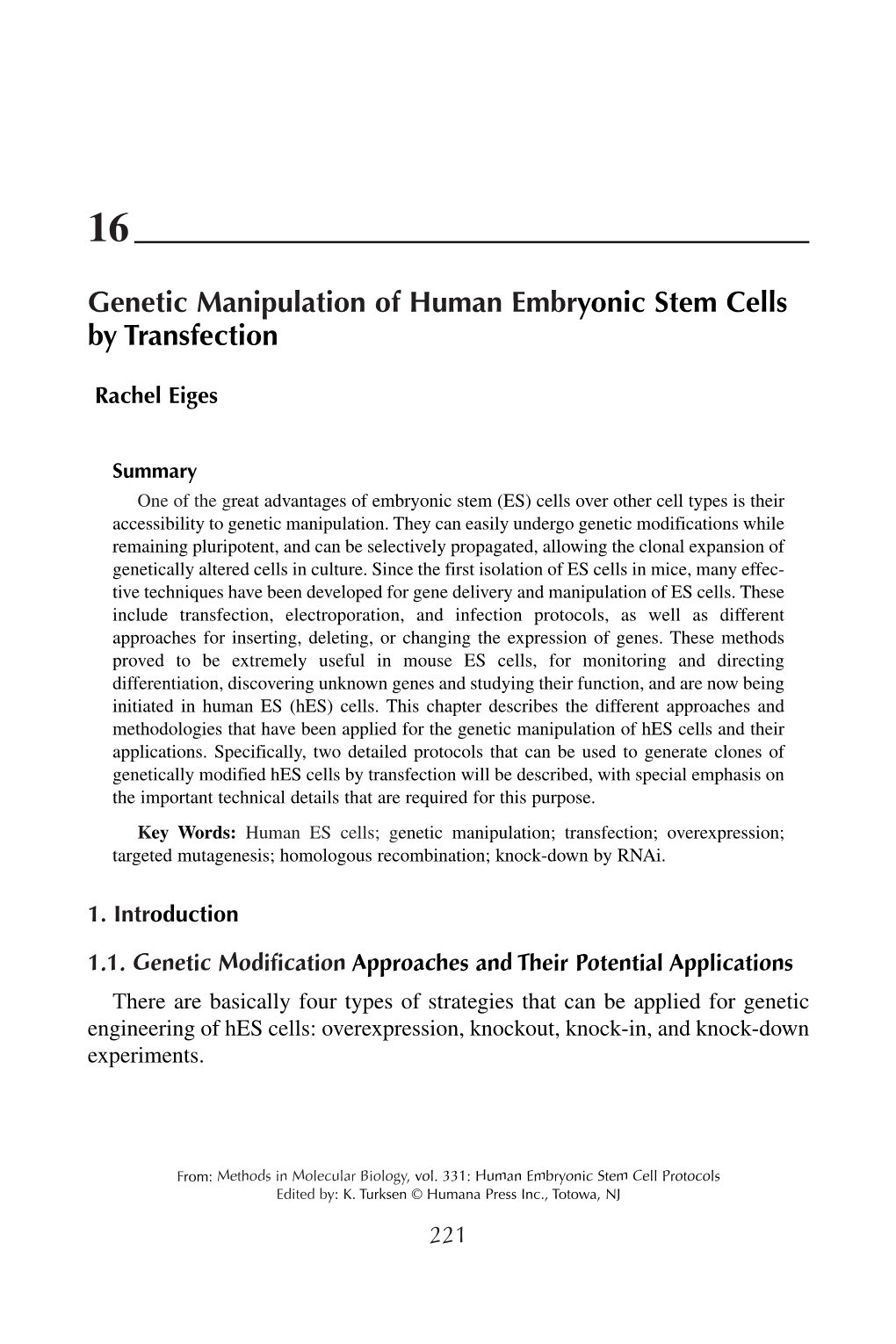 16

Genetic Manipulation of Human Embryonic Stem Cells by Transfection

Rachel Eiges

Summary

One of the great advantages of embryonic stem (ES) cells over other cell types is their accessibility to genetic manipulation. They can easily undergo genetic modifications while remaining pluripotent, and can be selectively propagated, allowing the clonal expansion of genetically altered cells in culture. Since the first isolation of ES cells in mice, many effective techniques have been developed for gene delivery and manipulation of ES cells. These include transfection, electroporation, and infection protocols, as well as different approaches for inserting, deleting, or changing the expression of genes. These methods proved to be extremely useful in mouse ES cells, for monitoring and directing differentiation, discovering unknown genes and studying their function, and are now being initiated in human ES (hES) cells. This chapter describes the different approaches and methodologies that have been applied for the genetic manipulation of hES cells and their applications. Specifically, two detailed protocols that can be used to generate clones of genetically modified hES cells by transfection will be described, with special emphasis on the important technical details that are required for this purpose.

Key Words: Human ES cells; genetic manipulation; transfection; overexpression; targeted mutagenesis; homologous recombination; knock-down by RNAi.

1. Introduction

1.1. Genetic Modification Approaches and Their Potential Applications

There are basically four types of strategies that can be applied for genetic engineering of hES cells: overexpression, knockout, knock-in, and knock-down experiments.

From: Methods in Molecular Biology, vol. 331: Human Embryonic Stem Cell Protocols
Edited by: K. Turksen © Humana Press Inc., Totowa, NJ

221